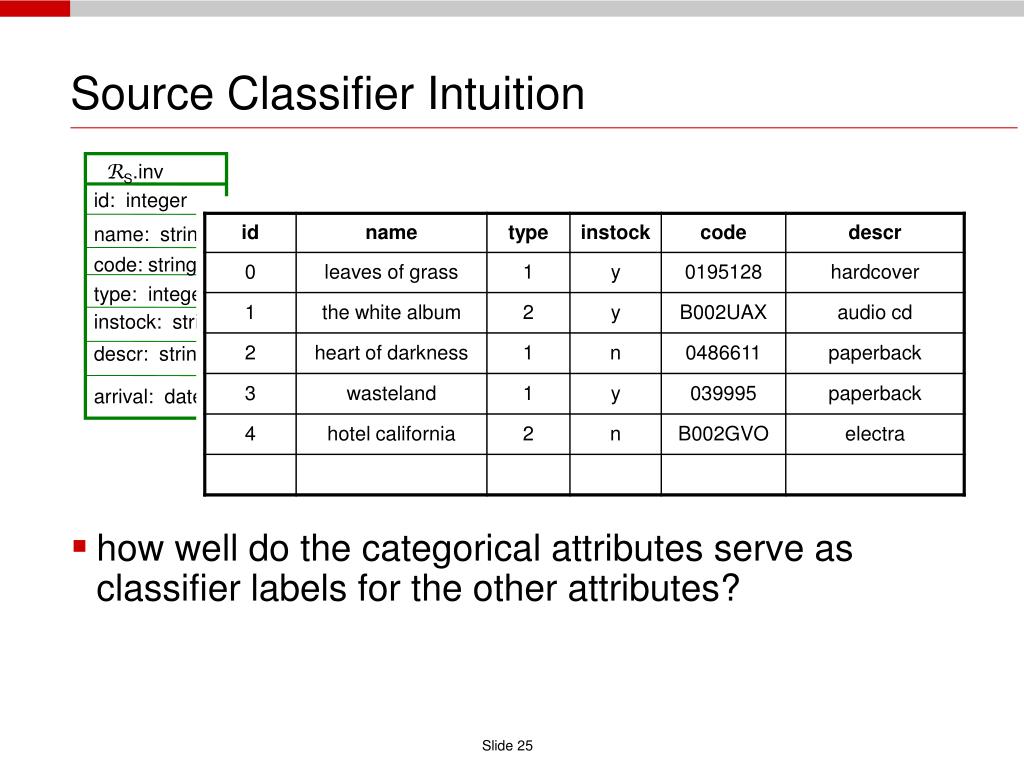 Source Classifier Intuition

$\mathcal{R}_S$.inv
id: integer
name: strin
code: string
type: intege
instock: stri
descr: strin
arrival: date

| id | name | type | instock | code | descr |
|---|---|---|---|---|---|
| 0 | leaves of grass | 1 | y | 0195128 | hardcover |
| 1 | the white album | 2 | y | B002UAX | audio cd |
| 2 | heart of darkness | 1 | n | 0486611 | paperback |
| 3 | wasteland | 1 | y | 039995 | paperback |
| 4 | hotel california | 2 | n | B002GVO | electra |
| | | | | | |

how well do the categorical attributes serve as classifier labels for the other attributes?

Slide 25